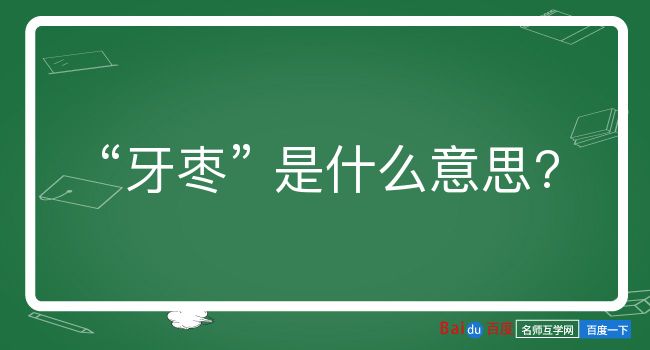 “牙枣”是什么意思？

Baidu 百度 名师互学网 百度一下